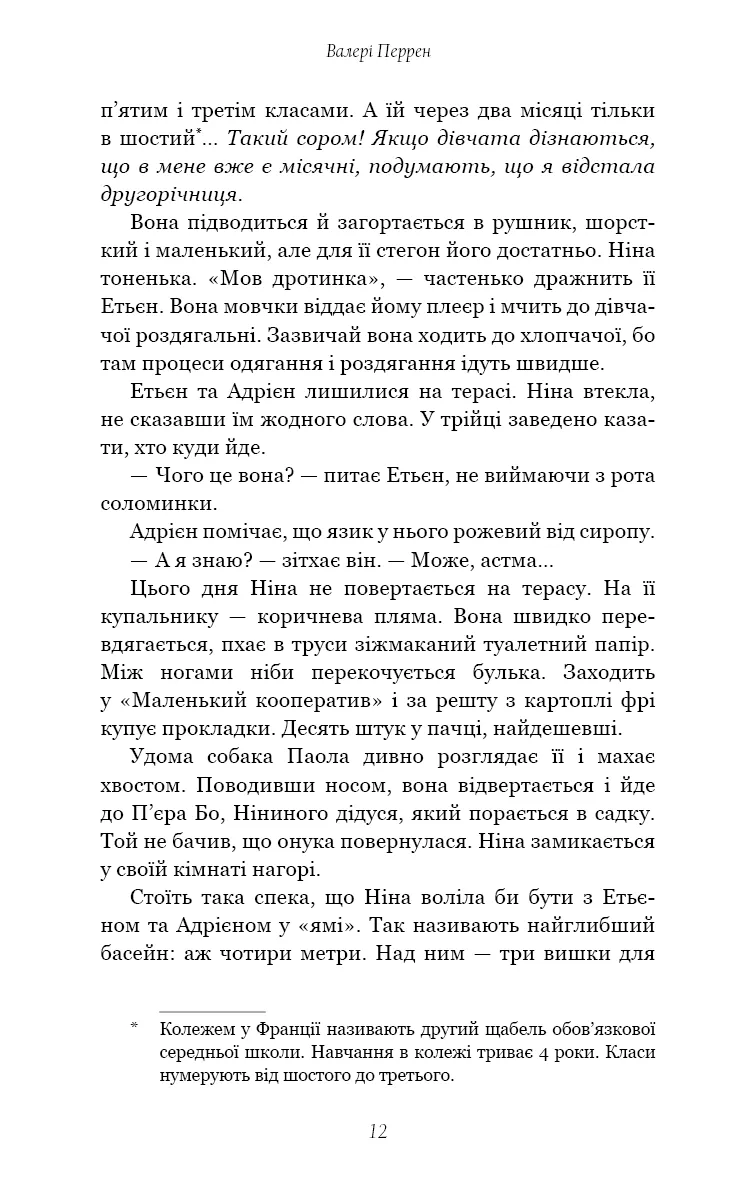 Валері Перрен

п'ятим і третім класами. А їй через два місяці тільки в шостий*... Такий сором! Якщо дівчата дізнаються, що в мене вже є місячні, подумають, що я відстала другорічниця.

Вона підводиться й загортається в рушник, шорсткий і маленький, але для її стегон його достатньо. Ніна тоненька. «Мов дротинка», — частенько дражнить її Етьєн. Вона мовчки віддає йому плеєр і мчить до дівчачої роздягальні. Зазвичай вона ходить до хлопчачої, бо там процеси одягання і роздягання ідуть швидше.

Етьєн та Адрієн лишилися на терасі. Ніна втекла, не сказавши їм жодного слова. У трійці заведено казати, хто куди йде.

— Чого це вона? — питає Етьєн, не виймаючи з рота соломинки.

Адрієн помічає, що язик у нього рожевий від сиропу.

— А я знаю? — зітхає він. — Може, астма...

Цього дня Ніна не повертається на терасу. На її купальнику — коричнева пляма. Вона швидко перевдягається, пхає в труси зіжмаканий туалетний папір. Між ногами ніби перекочується булька. Заходить у «Маленький кооператив» і за решту з картоплі фрі купує прокладки. Десять штук у пачці, найдешевші.

Удома собака Паола дивно розглядає її і махає хвостом. Поводивши носом, вона відвертається і йде до П'єра Бо, Ніниного дідуся, який порається в садку. Той не бачив, що онука повернулася. Ніна замикається у своїй кімнаті нагорі.

Стоїть така спека, що Ніна воліла би бути з Етьєном та Адрієном у «ямі». Так називають найглибший басейн: аж чотири метри. Над ним — три вишки для

* Колежем у Франції називають другий щабель обов'язкової середньої школи. Навчання в колежі триває 4 роки. Класи нумерують від шостого до третього.

12